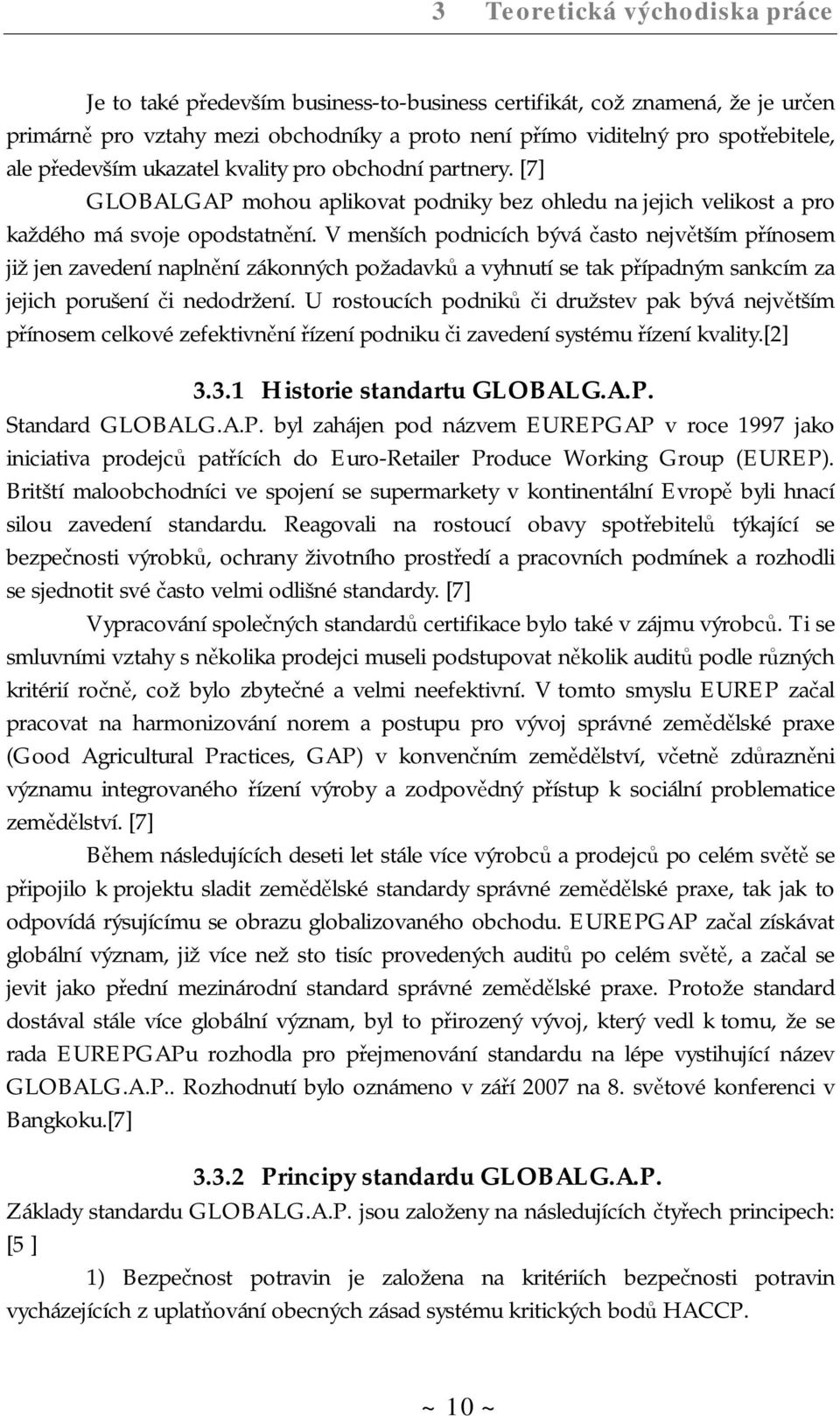 3 Teoretická východiska práce

Je to také především business-to-business certifikát, což znamená, že je určen primárně pro vztahy mezi obchodníky a proto není přímo viditelný pro spotřebitele, ale především ukazatel kvality pro obchodní partnery. [7]

GLOBALGAP mohou aplikovat podniky bez ohledu na jejich velikost a pro každého má svoje opodstatnění. V menších podnicích bývá často největším přínosem již jen zavedení naplnění zákonných požadavků a vyhnutí se tak případným sankcím za jejich porušení či nedodržení. U rostoucích podniků či družstev pak bývá největším přínosem celkové zefektivnění řízení podniku či zavedení systému řízení kvality.[2]

3.3.1 Historie standartu GLOBALG.A.P.

Standard GLOBALG.A.P. byl zahájen pod názvem EUREPGAP v roce 1997 jako iniciativa prodejců patřících do Euro-Retailer Produce Working Group (EUREP). Britští maloobchodníci ve spojení se supermarkety v kontinentální Evropě byli hnací silou zavedení standardu. Reagovali na rostoucí obavy spotřebitelů týkající se bezpečnosti výrobků, ochrany životního prostředí a pracovních podmínek a rozhodli se sjednotit své často velmi odlišné standardy. [7]

Vypracování společných standardů certifikace bylo také v zájmu výrobců. Ti se smluvními vztahy s několika prodejci museli podstupovat několik auditů podle různých kritérií ročně, což bylo zbytečné a velmi neefektivní. V tomto smyslu EUREP začal pracovat na harmonizování norem a postupu pro vývoj správné zemědělské praxe (Good Agricultural Practices, GAP) v konvenčním zemědělství, včetně zdůrazněni významu integrovaného řízení výroby a zodpovědný přístup k sociální problematice zemědělství. [7]

Během následujících deseti let stále více výrobců a prodejců po celém světě se připojilo k projektu sladit zemědělské standardy správné zemědělské praxe, tak jak to odpovídá rýsujícímu se obrazu globalizovaného obchodu. EUREPGAP začal získávat globální význam, již více než sto tisíc provedených auditů po celém světě, a začal se jevit jako přední mezinárodní standard správné zemědělské praxe. Protože standard dostával stále více globální význam, byl to přirozený vývoj, který vedl k tomu, že se rada EUREPGAPu rozhodla pro přejmenování standardu na lépe vystihující název GLOBALG.A.P.. Rozhodnutí bylo oznámeno v září 2007 na 8. světové konferenci v Bangkoku.[7]

3.3.2 Principy standardu GLOBALG.A.P.

Základy standardu GLOBALG.A.P. jsou založeny na následujících čtyřech principech: [5 ]

1) Bezpečnost potravin je založena na kritériích bezpečnosti potravin vycházejících z uplatňování obecných zásad systému kritických bodů HACCP.

~ 10 ~